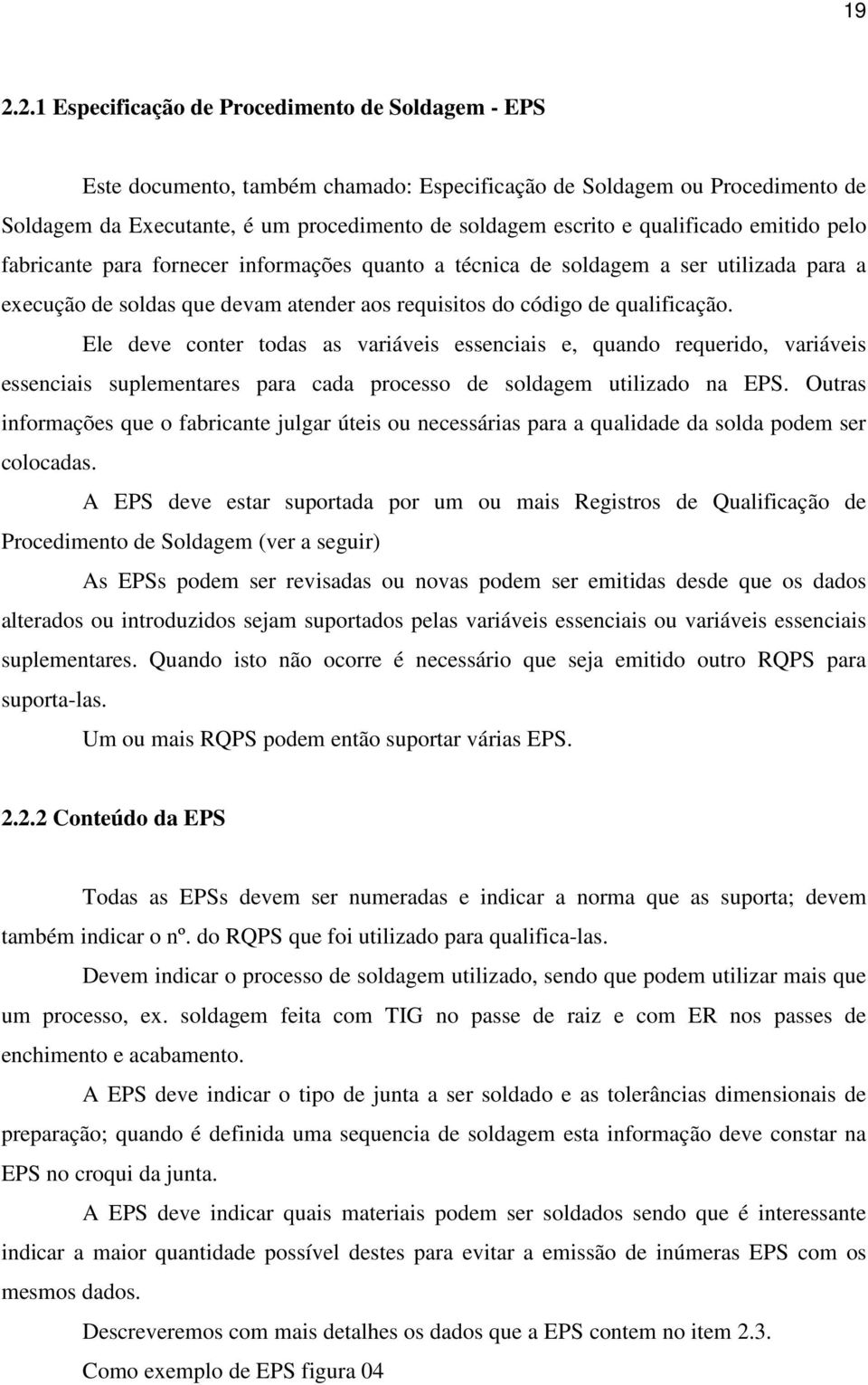 19

2.2.1 Especificação de Procedimento de Soldagem - EPS

Este documento, também chamado: Especificação de Soldagem ou Procedimento de Soldagem da Executante, é um procedimento de soldagem escrito e qualificado emitido pelo fabricante para fornecer informações quanto a técnica de soldagem a ser utilizada para a execução de soldas que devam atender aos requisitos do código de qualificação.

Ele deve conter todas as variáveis essenciais e, quando requerido, variáveis essenciais suplementares para cada processo de soldagem utilizado na EPS. Outras informações que o fabricante julgar úteis ou necessárias para a qualidade da solda podem ser colocadas.

A EPS deve estar suportada por um ou mais Registros de Qualificação de Procedimento de Soldagem (ver a seguir)

As EPSs podem ser revisadas ou novas podem ser emitidas desde que os dados alterados ou introduzidos sejam suportados pelas variáveis essenciais ou variáveis essenciais suplementares. Quando isto não ocorre é necessário que seja emitido outro RQPS para suporta-las.

Um ou mais RQPS podem então suportar várias EPS.

2.2.2 Conteúdo da EPS

Todas as EPSs devem ser numeradas e indicar a norma que as suporta; devem também indicar o nº. do RQPS que foi utilizado para qualifica-las.

Devem indicar o processo de soldagem utilizado, sendo que podem utilizar mais que um processo, ex. soldagem feita com TIG no passe de raiz e com ER nos passes de enchimento e acabamento.

A EPS deve indicar o tipo de junta a ser soldado e as tolerâncias dimensionais de preparação; quando é definida uma sequencia de soldagem esta informação deve constar na EPS no croqui da junta.

A EPS deve indicar quais materiais podem ser soldados sendo que é interessante indicar a maior quantidade possível destes para evitar a emissão de inúmeras EPS com os mesmos dados.

Descreveremos com mais detalhes os dados que a EPS contem no item 2.3.

Como exemplo de EPS figura 04